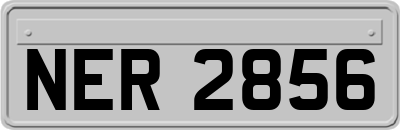 NER 2856